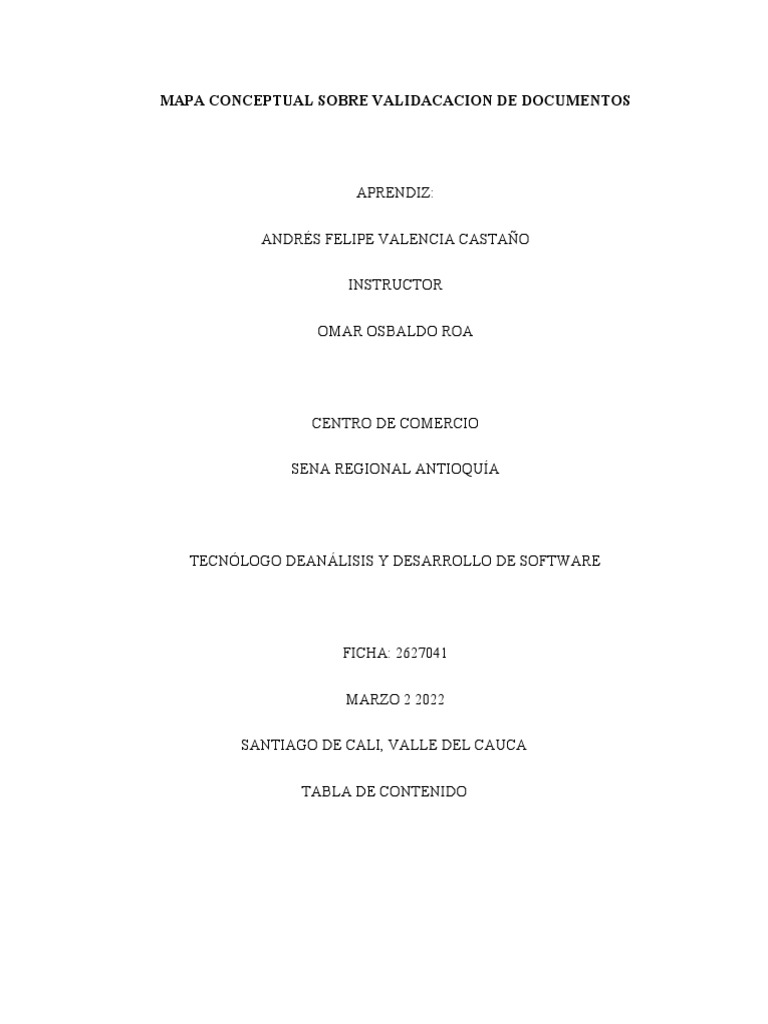 MAPA CONCEPTUAL SOBRE VALIDACACION DE DOCUMENTOS

APRENDIZ:

ANDRÉS FELIPE VALENCIA CASTAÑO

INSTRUCTOR

OMAR OSBALDO ROA

CENTRO DE COMERCIO

SENA REGIONAL ANTIOQUÍA

TECNÓLOGO DEANÁLISIS Y DESARROLLO DE SOFTWARE

FICHA: 2627041

MARZO 2 2022

SANTIAGO DE CALI, VALLE DEL CAUCA

TABLA DE CONTENIDO